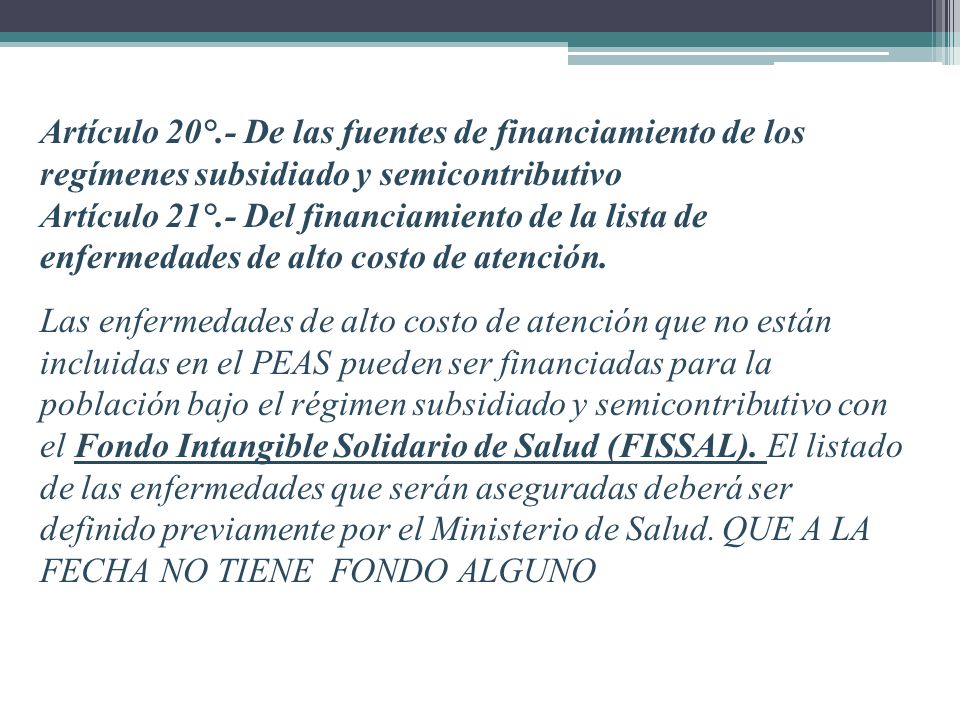 Artículo 20°.- De las fuentes de financiamiento de los regímenes subsidiado y semicontributivo
Artículo 21°.- Del financiamiento de la lista de enfermedades de alto costo de atención.

Las enfermedades de alto costo de atención que no están incluidas en el PEAS pueden ser financiadas para la población bajo el régimen subsidiado y semicontributivo con el Fondo Intangible Solidario de Salud (FISSAL). El listado de las enfermedades que serán aseguradas deberá ser definido previamente por el Ministerio de Salud. QUE A LA FECHA NO TIENE FONDO ALGUNO